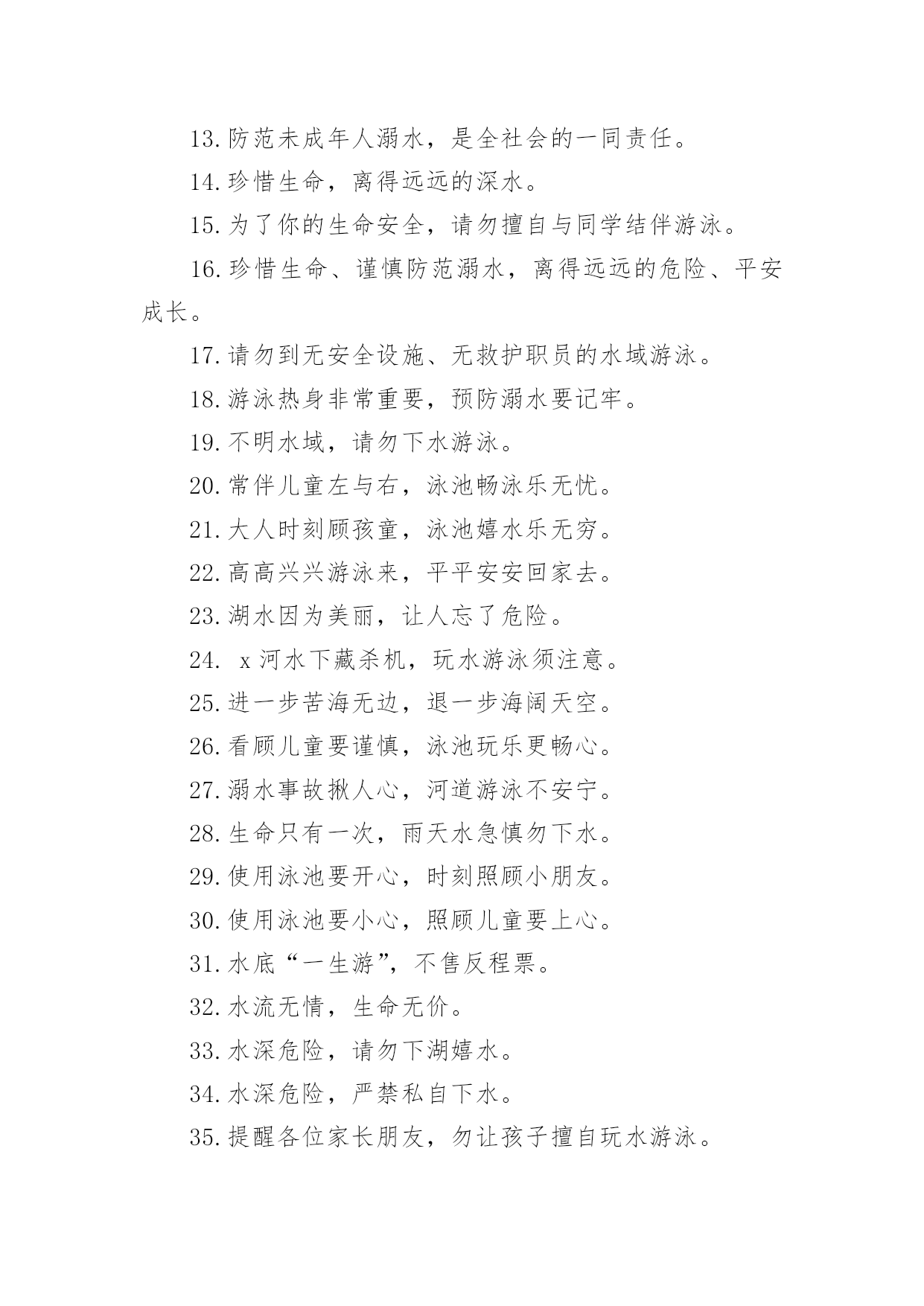 13.防范未成年人溺水，是全社会的一同责任。

14.珍惜生命，离得远远的深水。

15.为了你的生命安全，请勿擅自与同学结伴游泳。

16.珍惜生命、谨慎防范溺水，离得远远的危险、平安成长。

17.请勿到无安全设施、无救护职员的水域游泳。

18.游泳热身非常重要，预防溺水要记牢。

19.不明水域，请勿下水游泳。

20.常伴儿童左与右，泳池畅泳乐无忧。

21.大人时刻顾孩童，泳池嬉水乐无穷。

22.高高兴兴游泳来，平平安安回家去。

23.湖水因为美丽，让人忘了危险。

24. x河水下藏杀机，玩水游泳须注意。

25.进一步苦海无边，退一步海阔天空。

26.看顾儿童要谨慎，泳池玩乐更畅心。

27.溺水事故揪人心，河道游泳不安宁。

28.生命只有一次，雨天水急慎勿下水。

29.使用泳池要开心，时刻照顾小朋友。

30.使用泳池要小心，照顾儿童要上心。

31.水底“一生游”，不售反程票。

32.水流无情，生命无价。

33.水深危险，请勿下湖嬉水。

34.水深危险，严禁私自下水。

35.提醒各位家长朋友，勿让孩子擅自玩水游泳。